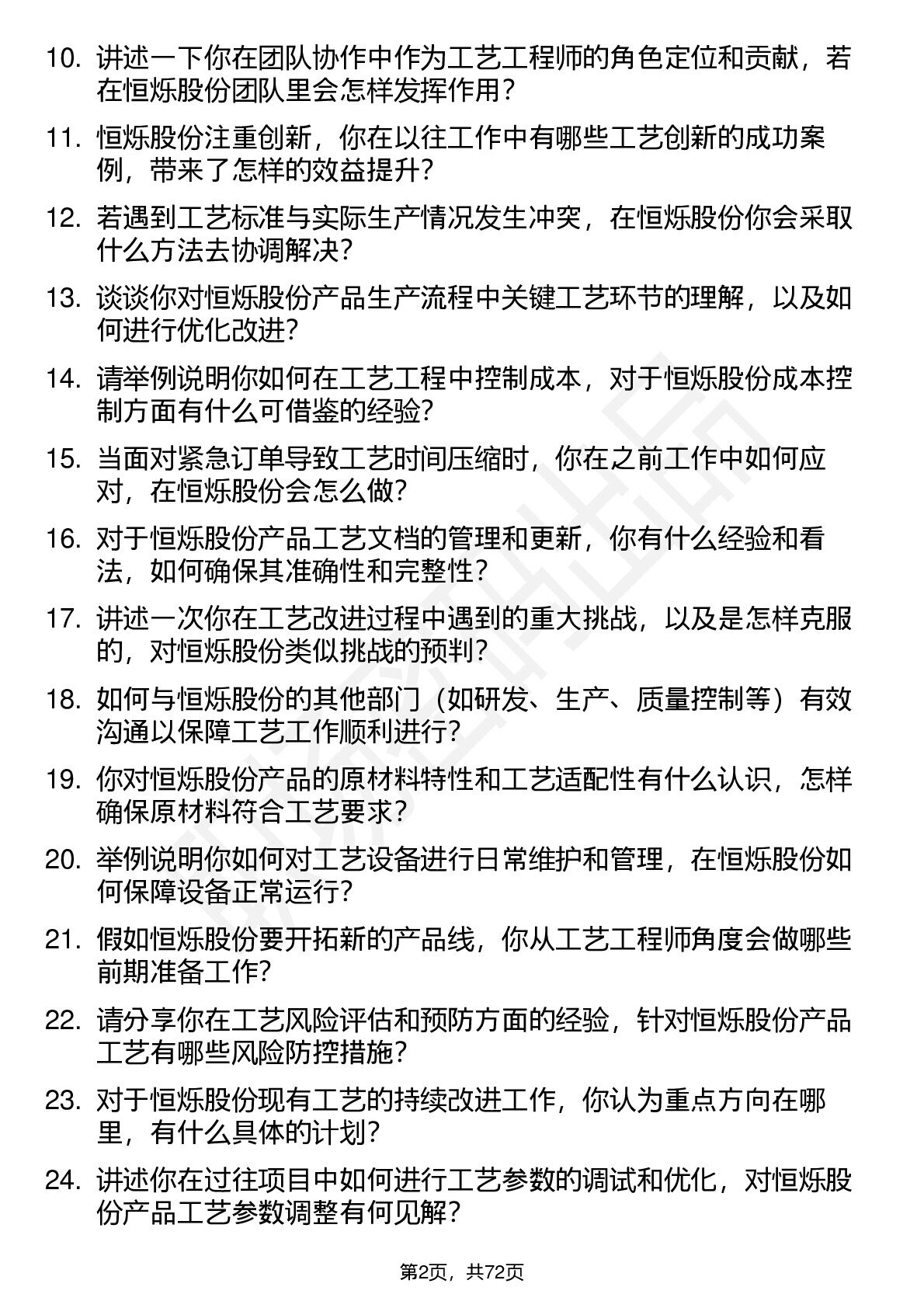 10. 讲述一下你在团队协作中作为工艺工程师的角色定位和贡献，若在恒烁股份团队里会怎样发挥作用？

11. 恒烁股份注重创新，你在以往工作中有哪些工艺创新的成功案例，带来了怎样的效益提升？

12. 若遇到工艺标准与实际生产情况发生冲突，在恒烁股份你会采取什么方法去协调解决？

13. 谈谈你对恒烁股份产品生产流程中关键工艺环节的理解，以及如何进行优化改进？

14. 请举例说明你如何在工艺工程中控制成本，对于恒烁股份成本控制方面有什么可借鉴的经验？

15. 当面对紧急订单导致工艺时间压缩时，你在之前工作中如何应对，在恒烁股份会怎么做？

16. 对于恒烁股份产品工艺文档的管理和更新，你有什么经验和看法，如何确保其准确性和完整性？

17. 讲述一次你在工艺改进过程中遇到的重大挑战，以及是怎样克服的，对恒烁股份类似挑战的预判？

18. 如何与恒烁股份的其他部门（如研发、生产、质量控制等）有效沟通以保障工艺工作顺利进行？

19. 你对恒烁股份产品的原材料特性和工艺适配性有什么认识，怎样确保原材料符合工艺要求？

20. 举例说明你如何对工艺设备进行日常维护和管理，在恒烁股份如何保障设备正常运行？

21. 假如恒烁股份要开拓新的产品线，你从工艺工程师角度会做哪些前期准备工作？

22. 请分享你在工艺风险评估和预防方面的经验，针对恒烁股份产品工艺有哪些风险防控措施？

23. 对于恒烁股份现有工艺的持续改进工作，你认为重点方向在哪里，有什么具体的计划？

24. 讲述你在过往项目中如何进行工艺参数的调试和优化，对恒烁股份产品工艺参数调整有何见解？

第2页，共72页